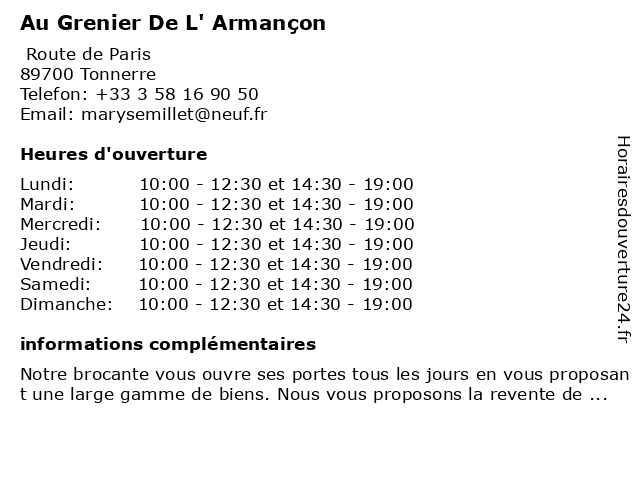 Au Grenier De L' Armançon

Route de Paris
89700 Tonnerre
Telefon: +33 3 58 16 90 50
Email: marysemillet@neuf.fr

Heures d'ouverture

| | |
|---|---|
| Lundi: | 10:00 - 12:30 et 14:30 - 19:00 |
| Mardi: | 10:00 - 12:30 et 14:30 - 19:00 |
| Mercredi: | 10:00 - 12:30 et 14:30 - 19:00 |
| Jeudi: | 10:00 - 12:30 et 14:30 - 19:00 |
| Vendredi: | 10:00 - 12:30 et 14:30 - 19:00 |
| Samedi: | 10:00 - 12:30 et 14:30 - 19:00 |
| Dimanche: | 10:00 - 12:30 et 14:30 - 19:00 |

informations complémentaires

Notre brocante vous ouvre ses portes tous les jours en vous proposant une large gamme de biens. Nous vous proposons la revente de ...

Horairesdouverture24.fr